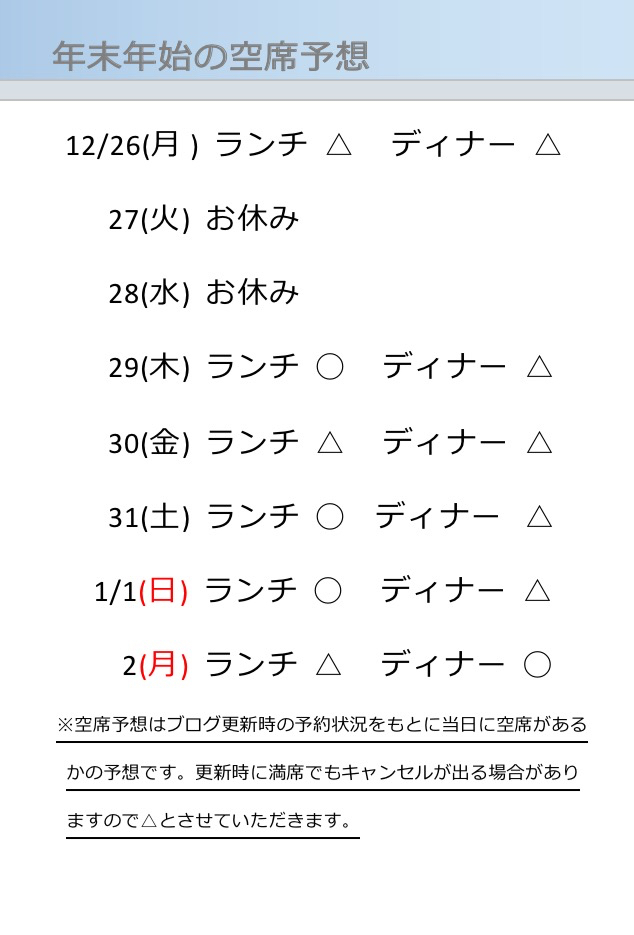 年末年始の空席予想

12/26(月 ) ランチ △ ディナー △

27(火) お休み

28(水) お休み

29(木) ランチ ○ ディナー △

30(金) ランチ △ ディナー △

31(土) ランチ ○ ディナー △

1/1(日) ランチ ○ ディナー △

2(月) ランチ △ ディナー ○

※空席予想はブログ更新時の予約状況をもとに当日に空席があるかの予想です。更新時に満席でもキャンセルが出る場合がありますので△とさせていただきます。